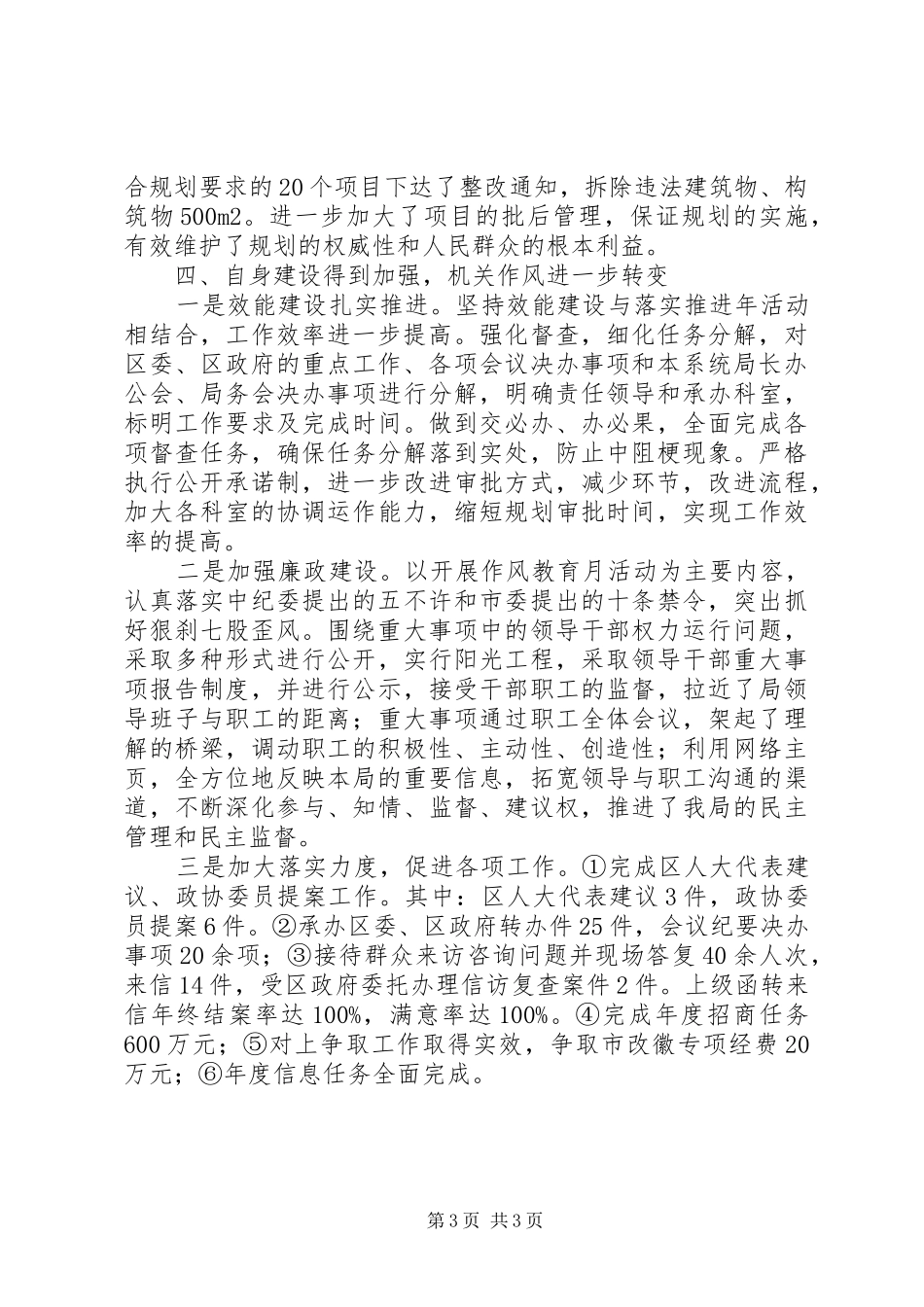 合规划要求的20个项目下达了整改通知，拆除违法建筑物、构筑物500m2。进一步加大了项目的批后管理，保证规划的实施，有效维护了规划的权威性和人民群众的根本利益。

四、自身建设得到加强，机关作风进一步转变

一是效能建设扎实推进。坚持效能建设与落实推进年活动相结合，工作效率进一步提高。强化督查，细化任务分解，对区委、区政府的重点工作、各项会议决办事项和本系统局长办公会、局务会决办事项进行分解，明确责任领导和承办科室，标明工作要求及完成时间。做到交必办、办必果，全面完成各项督查任务，确保任务分解落到实处，防止中阻梗现象。严格执行公开承诺制，进一步改进审批方式，减少环节，改进流程，加大各科室的协调运作能力，缩短规划审批时间，实现工作效率的提高。

二是加强廉政建设。以开展作风教育月活动为主要内容，认真落实中纪委提出的五不许和市委提出的十条禁令，突出抓好狠刹七股歪风。围绕重大事项中的领导干部权力运行问题，采取多种形式进行公开，实行阳光工程，采取领导干部重大事项报告制度，并进行公示，接受干部职工的监督，拉近了局领导班子与职工的距离；重大事项通过职工全体会议，架起了理解的桥梁，调动职工的积极性、主动性、创造性；利用网络主页，全方位地反映本局的重要信息，拓宽领导与职工沟通的渠道，不断深化参与、知情、监督、建议权，推进了我局的民主管理和民主监督。

三是加大落实力度，促进各项工作。①完成区人大代表建议、政协委员提案工作。其中：区人大代表建议3件，政协委员提案6件。②承办区委、区政府转办件25件，会议纪要决办事项20余项；③接待群众来访咨询问题并现场答复40余人次，来信14件，受区政府委托办理信访复查案件2件。上级函转来信年终结案率达100%，满意率达100%。④完成年度招商任务600万元；⑤对上争取工作取得实效，争取市改徽专项经费20万元；⑥年度信息任务全面完成。

第3页 共3页